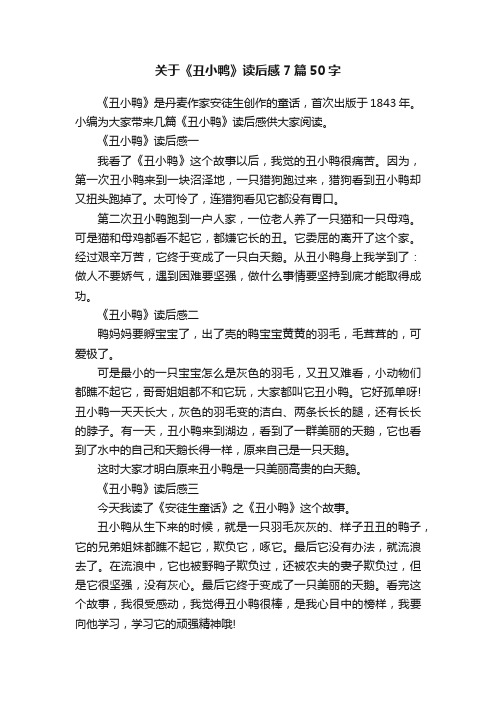 关于《丑小鸭》读后感7篇50字

《丑小鸭》是丹麦作家安徒生创作的童话，首次出版于1843年。小编为大家带来几篇《丑小鸭》读后感供大家阅读。

《丑小鸭》读后感一

我看了《丑小鸭》这个故事以后，我觉的丑小鸭很痛苦。因为，第一次丑小鸭来到一块沼泽地，一只猎狗跑过来，猎狗看到丑小鸭却又扭头跑掉了。太可怜了，连猎狗看见它都没有胃口。

第二次丑小鸭跑到一户人家，一位老人养了一只猫和一只母鸡。可是猫和母鸡都看不起它，都嫌它长的丑。它委屈的离开了这个家。经过艰辛万苦，它终于变成了一只白天鹅。从丑小鸭身上我学到了：做人不要娇气，遇到困难要坚强，做什么事情要坚持到底才能取得成功。

《丑小鸭》读后感二

鸭妈妈要孵宝宝了，出了壳的鸭宝宝黄黄的羽毛，毛茸茸的，可爱极了。

可是最小的一只宝宝怎么是灰色的羽毛，又丑又难看，小动物们都瞧不起它，哥哥姐姐都不和它玩，大家都叫它丑小鸭。它好孤单呀!丑小鸭一天天长大，灰色的羽毛变的洁白、两条长长的腿，还有长长的脖子。有一天，丑小鸭来到湖边，看到了一群美丽的天鹅，它也看到了水中的自己和天鹅长得一样，原来自己是一只天鹅。

这时大家才明白原来丑小鸭是一只美丽高贵的白天鹅。

《丑小鸭》读后感三

今天我读了《安徒生童话》之《丑小鸭》这个故事。

丑小鸭从生下来的时候，就是一只羽毛灰灰的、样子丑丑的鸭子，它的兄弟姐妹都瞧不起它，欺负它，啄它。最后它没有办法，就流浪去了。在流浪中，它也被野鸭子欺负过，还被农夫的妻子欺负过，但是它很坚强，没有灰心。最后它终于变成了一只美丽的天鹅。看完这个故事，我很受感动，我觉得丑小鸭很棒，是我心目中的榜样，我要向他学习，学习它的顽强精神哦!